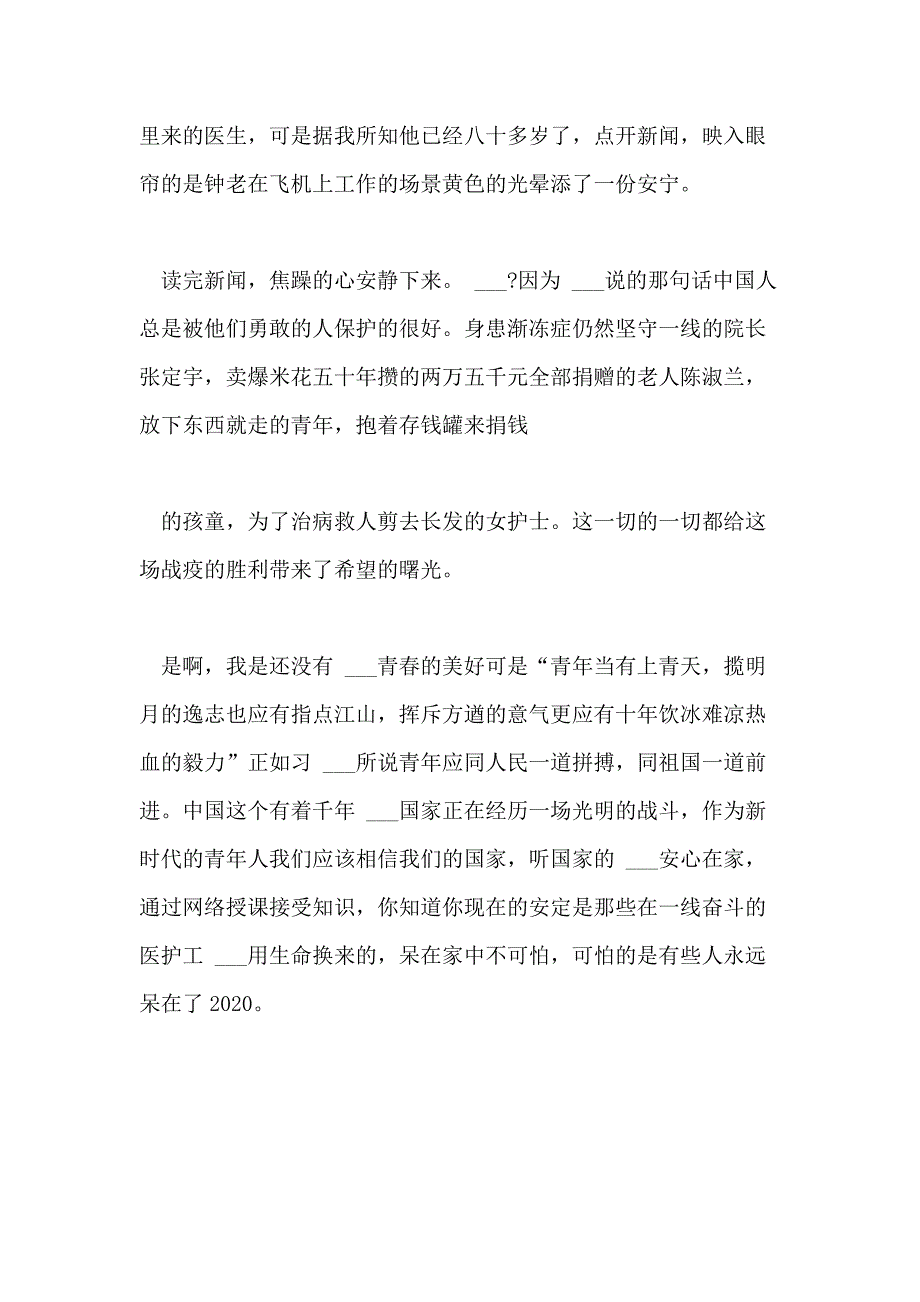 里来的医生，可是据我所知他已经八十多岁了，点开新闻，映入眼帘的是钟老在飞机上工作的场景黄色的光晕添了一份安宁。

读完新闻，焦躁的心安静下来。 ___?因为 ___说的那句话中国人总是被他们勇敢的人保护的很好。身患渐冻症仍然坚守一线的院长张定宇，卖爆米花五十年攒的两万五千元全部捐赠的老人陈淑兰，放下东西就走的青年，抱着存钱罐来捐钱

的孩童，为了治病救人剪去长发的女护士。这一切的一切都给这场战疫的胜利带来了希望的曙光。

是啊，我是还没有 ___青春的美好可是“青年当有上青天，揽明月的逸志也应有指点江山，挥斥方遒的意气更应有十年饮冰难凉热血的毅力”正如习 ___所说青年应同人民一道拼搏，同祖国一道前进。中国这个有着千年 ___国家正在经历一场光明的战斗，作为新时代的青年人我们应该相信我们的国家，听国家的 ___安心在家，通过网络授课接受知识，你知道你现在的安定是那些在一线奋斗的医护工 ___用生命换来的，呆在家中不可怕，可怕的是有些人永远呆在了 2020。